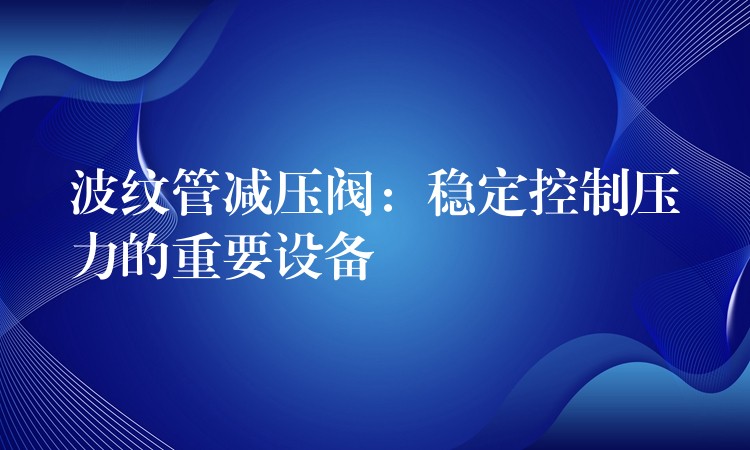 波纹管减压阀：稳定控制压力的重要设备